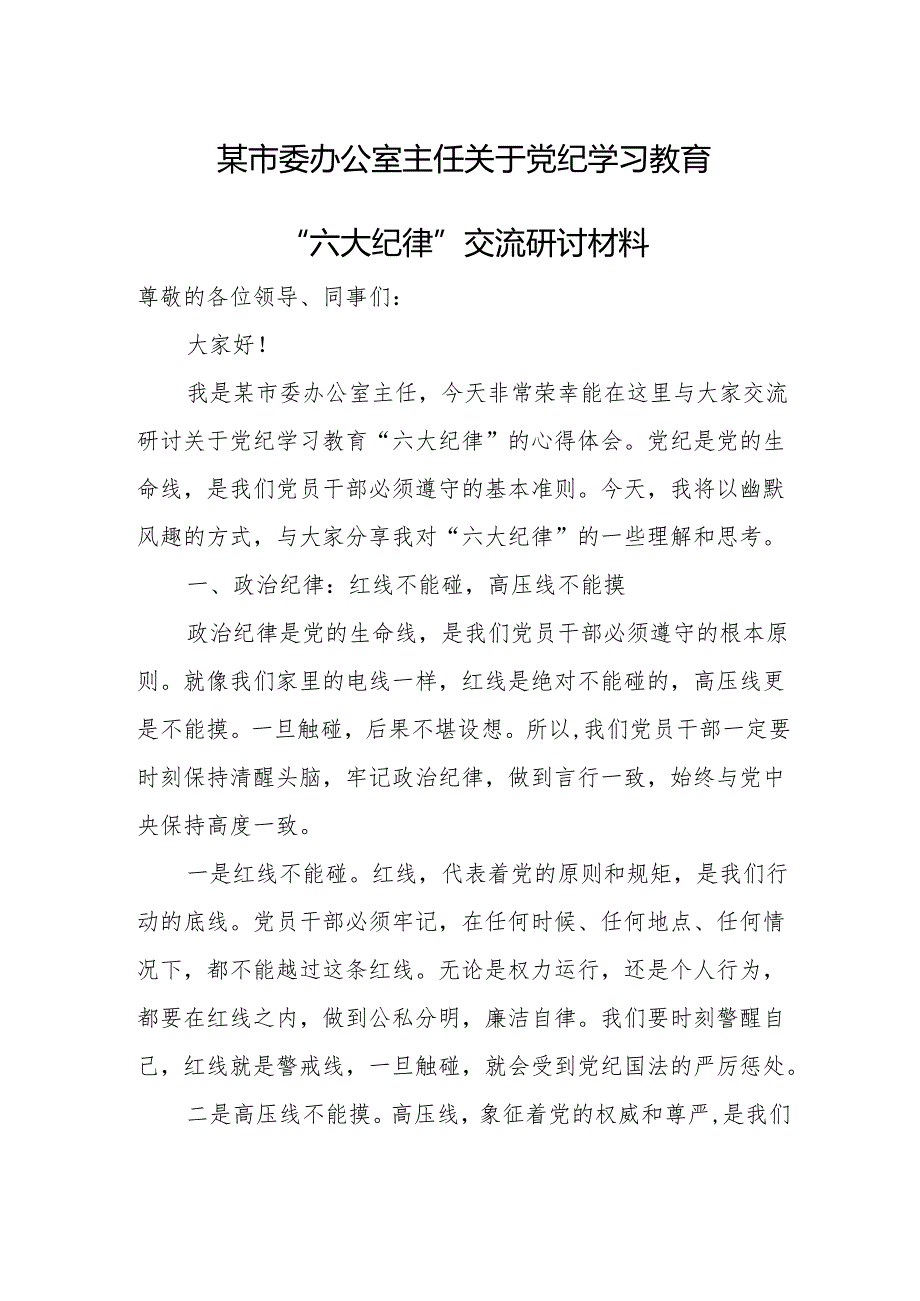 某市委办公室主任关于党纪学习教育

“六大纪律”交流研讨材料

尊敬的各位领导、同事们：

大家好！

我是某市委办公室主任，今天非常荣幸能在这里与大家交流研讨关于党纪学习教育“六大纪律”的心得体会。党纪是党的生命线，是我们党员干部必须遵守的基本准则。今天，我将以幽默风趣的方式，与大家分享我对“六大纪律”的一些理解和思考。

一、政治纪律：红线不能碰，高压线不能摸

政治纪律是党的生命线，是我们党员干部必须遵守的根本原则。就像我们家里的电线一样，红线是绝对不能碰的，高压线更是不能摸。一旦触碰，后果不堪设想。所以，我们党员干部一定要时刻保持清醒头脑，牢记政治纪律，做到言行一致，始终与党中央保持高度一致。

一是红线不能碰。红线，代表着党的原则和规矩，是我们行动的底线。党员干部必须牢记，在任何时候、任何地点、任何情况下，都不能越过这条红线。无论是权力运行，还是个人行为，都要在红线之内，做到公私分明，廉洁自律。我们要时刻警醒自己，红线就是警戒线，一旦触碰，就会受到党纪国法的严厉惩处。

二是高压线不能摸。高压线，象征着党的权威和尊严，是我们